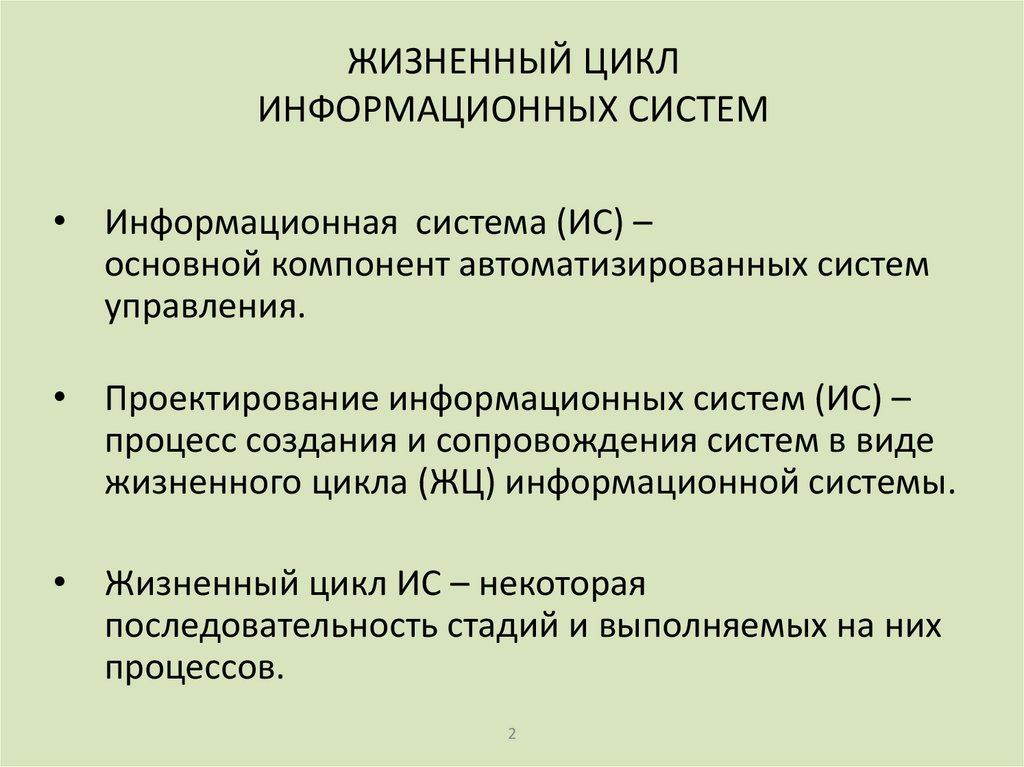 ЖИЗНЕННЫЙ ЦИКЛ
ИНФОРМАЦИОННЫХ СИСТЕМ

• Информационная система (ИС) – основной компонент автоматизированных систем управления.

• Проектирование информационных систем (ИС) – процесс создания и сопровождения систем в виде жизненного цикла (ЖЦ) информационной системы.

• Жизненный цикл ИС – некоторая последовательность стадий и выполняемых на них процессов.

2